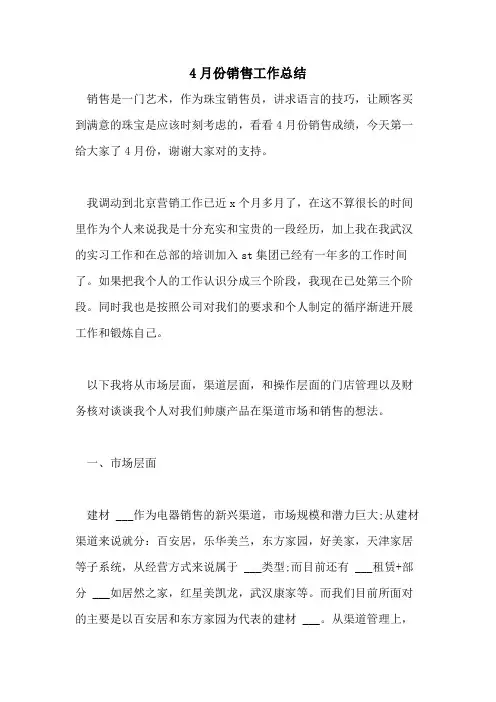 4月份销售工作总结

销售是一门艺术，作为珠宝销售员，讲求语言的技巧，让顾客买到满意的珠宝是应该时刻考虑的，看看4月份销售成绩，今天第一给大家了4月份，谢谢大家对的支持。

我调动到北京营销工作已近x个月多月了，在这不算很长的时间里作为个人来说我是十分充实和宝贵的一段经历，加上我在我武汉的实习工作和在总部的培训加入st集团已经有一年多的工作时间了。如果把我个人的工作认识分成三个阶段，我现在已处第三个阶段。同时我也是按照公司对我们的要求和个人制定的循序渐进开展工作和锻炼自己。

以下我将从市场层面，渠道层面，和操作层面的门店管理以及财务核对谈谈我个人对我们帅康产品在渠道市场和销售的想法。

一、市场层面

建材 ___作为电器销售的新兴渠道，市场规模和潜力巨大;从建材渠道来说就分：百安居，乐华美兰，东方家园，好美家，天津家居等子系统，从经营方式来说属于 ___类型;而目前还有 ___租赁+部分 ___如居然之家，红星美凯龙，武汉康家等。而我们目前所面对的主要是以百安居和东方家园为代表的建材 ___。从渠道管理上，